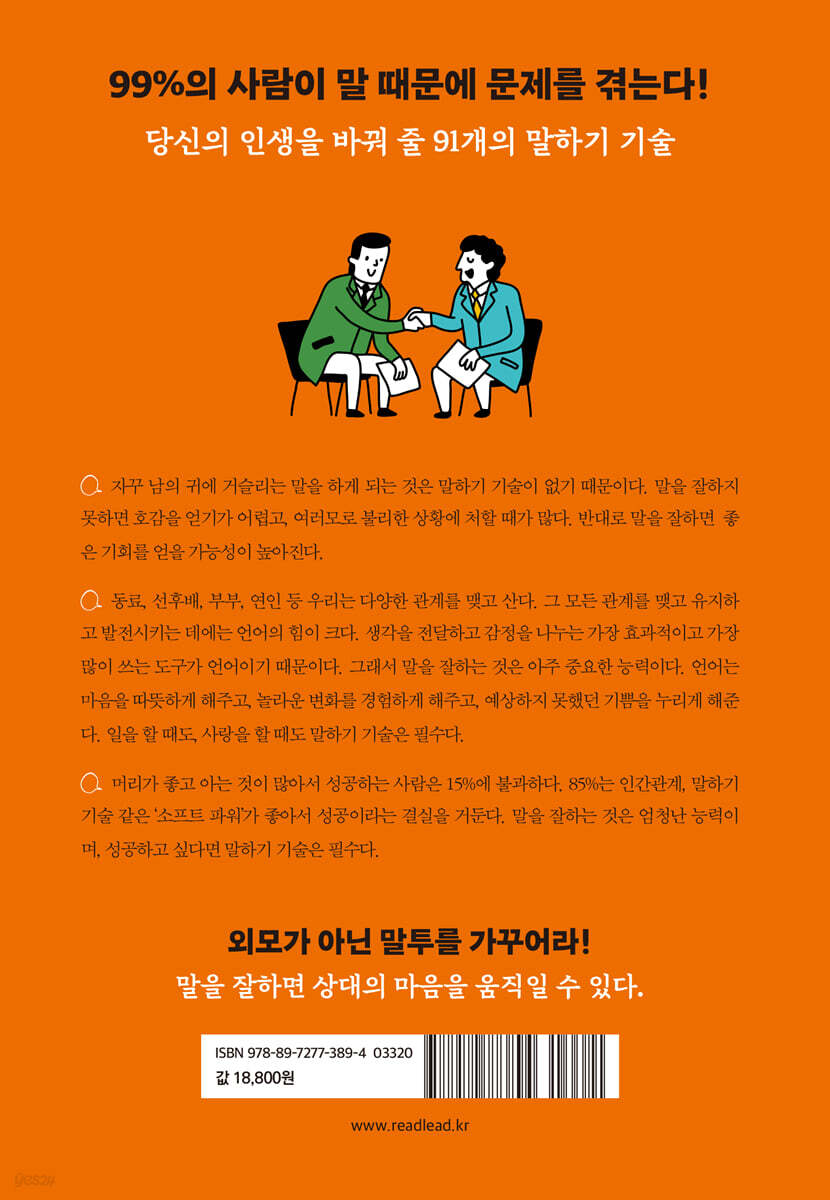 99%의 사람이 말 때문에 문제를 겪는다!

당신의 인생을 바꿔 줄 91개의 말하기 기술

자꾸 남의 귀에 거슬리는 말을 하게 되는 것은 말하기 기술이 없기 때문이다. 말을 잘하지 못하면 호감을 얻기가 어렵고, 여러모로 불리한 상황에 처할 때가 많다. 반대로 말을 잘하면 좋은 기회를 얻을 가능성이 높아진다.

동료, 선후배, 부부, 연인 등 우리는 다양한 관계를 맺고 산다. 그 모든 관계를 맺고 유지하고 발전시키는 데에는 언어의 힘이 크다. 생각을 전달하고 감정을 나누는 가장 효과적이고 가장 많이 쓰는 도구가 언어이기 때문이다. 그래서 말을 잘하는 것은 아주 중요한 능력이다. 언어는 마음을 따뜻하게 해주고, 놀라운 변화를 경험하게 해주고, 예상하지 못했던 기쁨을 누리게 해준다. 일을 할 때도, 사랑을 할 때도 말하기 기술은 필수다.

머리가 좋고 아는 것이 많아서 성공하는 사람은 15%에 불과하다. 85%는 인간관계, 말하기 기술 같은 '소프트 파워'가 좋아서 성공이라는 결실을 거둔다. 말을 잘하는 것은 엄청난 능력이며, 성공하고 싶다면 말하기 기술은 필수다.

외모가 아닌 말투를 가꾸어라!

말을 잘하면 상대의 마음을 움직일 수 있다.

ISBN 978-89-7277-389-4 03320
값 18,800원

www.readlead.kr

yes24